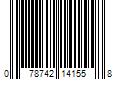 0 78742 14155 8